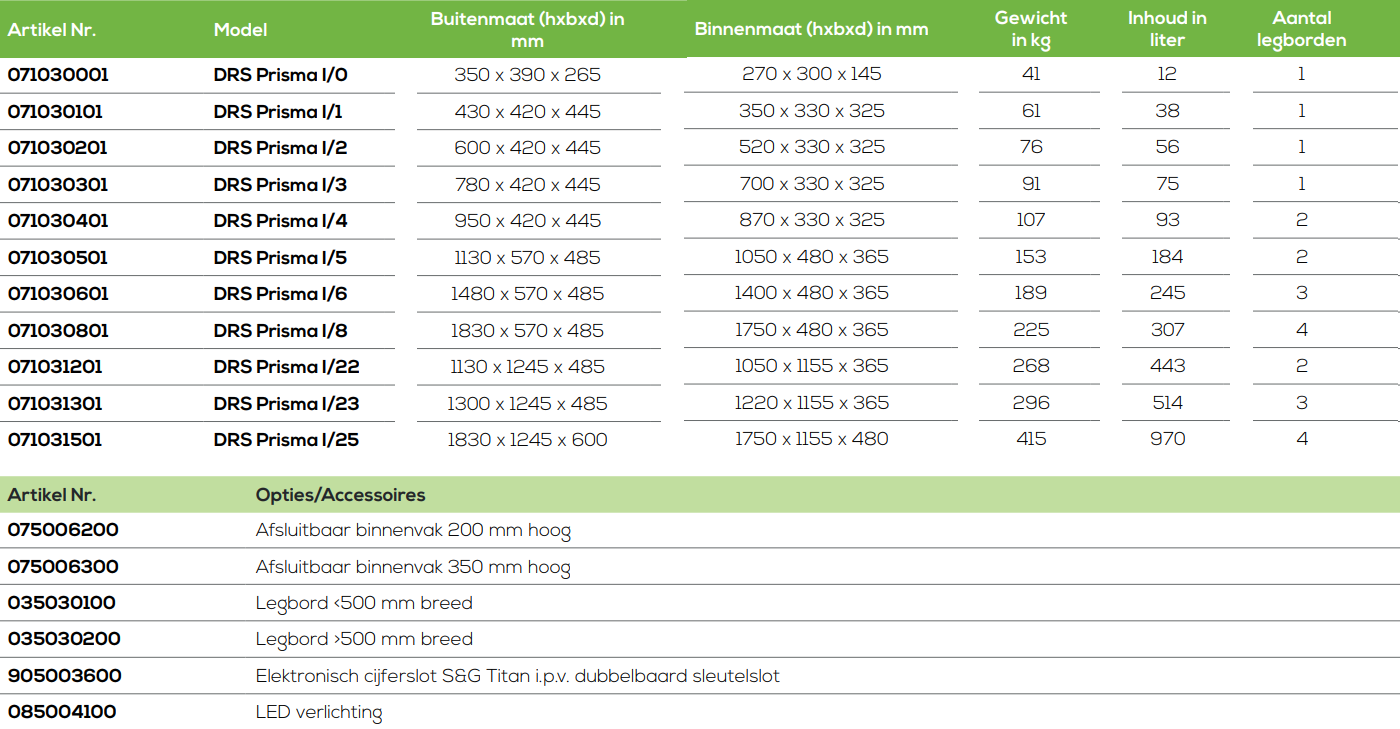 | Artikel Nr. | Model | Buitenmaat (hxbxd) in mm | Binnenmaat (hxbxd) in mm | Gewicht in kg | Inhoud in liter | Aantal legborden |
|---|---|---|---|---|---|---|
| 071030001 | DRS Prisma I/0 | 350 x 390 x 265 | 270 x 300 x 145 | 41 | 12 | 1 |
| 071030101 | DRS Prisma I/1 | 430 x 420 x 445 | 350 x 330 x 325 | 61 | 38 | 1 |
| 071030201 | DRS Prisma I/2 | 600 x 420 x 445 | 520 x 330 x 325 | 76 | 56 | 1 |
| 071030301 | DRS Prisma I/3 | 780 x 420 x 445 | 700 x 330 x 325 | 91 | 75 | 1 |
| 071030401 | DRS Prisma I/4 | 950 x 420 x 445 | 870 x 330 x 325 | 107 | 93 | 2 |
| 071030501 | DRS Prisma I/5 | 1130 x 570 x 485 | 1050 x 480 x 365 | 153 | 184 | 2 |
| 071030601 | DRS Prisma I/6 | 1480 x 570 x 485 | 1400 x 480 x 365 | 189 | 245 | 3 |
| 071030801 | DRS Prisma I/8 | 1830 x 570 x 485 | 1750 x 480 x 365 | 225 | 307 | 4 |
| 071031201 | DRS Prisma I/22 | 1130 x 1245 x 485 | 1050 x 1155 x 365 | 268 | 443 | 2 |
| 071031301 | DRS Prisma I/23 | 1300 x 1245 x 485 | 1220 x 1155 x 365 | 296 | 514 | 3 |
| 071031501 | DRS Prisma I/25 | 1830 x 1245 x 600 | 1750 x 1155 x 480 | 415 | 970 | 4 |

| Artikel Nr. | Opties/Accessoires |
|---|---|
| 075006200 | Afsluitbaar binnenvak 200 mm hoog |
| 075006300 | Afsluitbaar binnenvak 350 mm hoog |
| 035030100 | Legbord <500 mm breed |
| 035030200 | Legbord >500 mm breed |
| 905003600 | Elektronisch cijferslot S&G Titan i.p.v. dubbelbaard sleutelslot |
| 085004100 | LED verlichting |